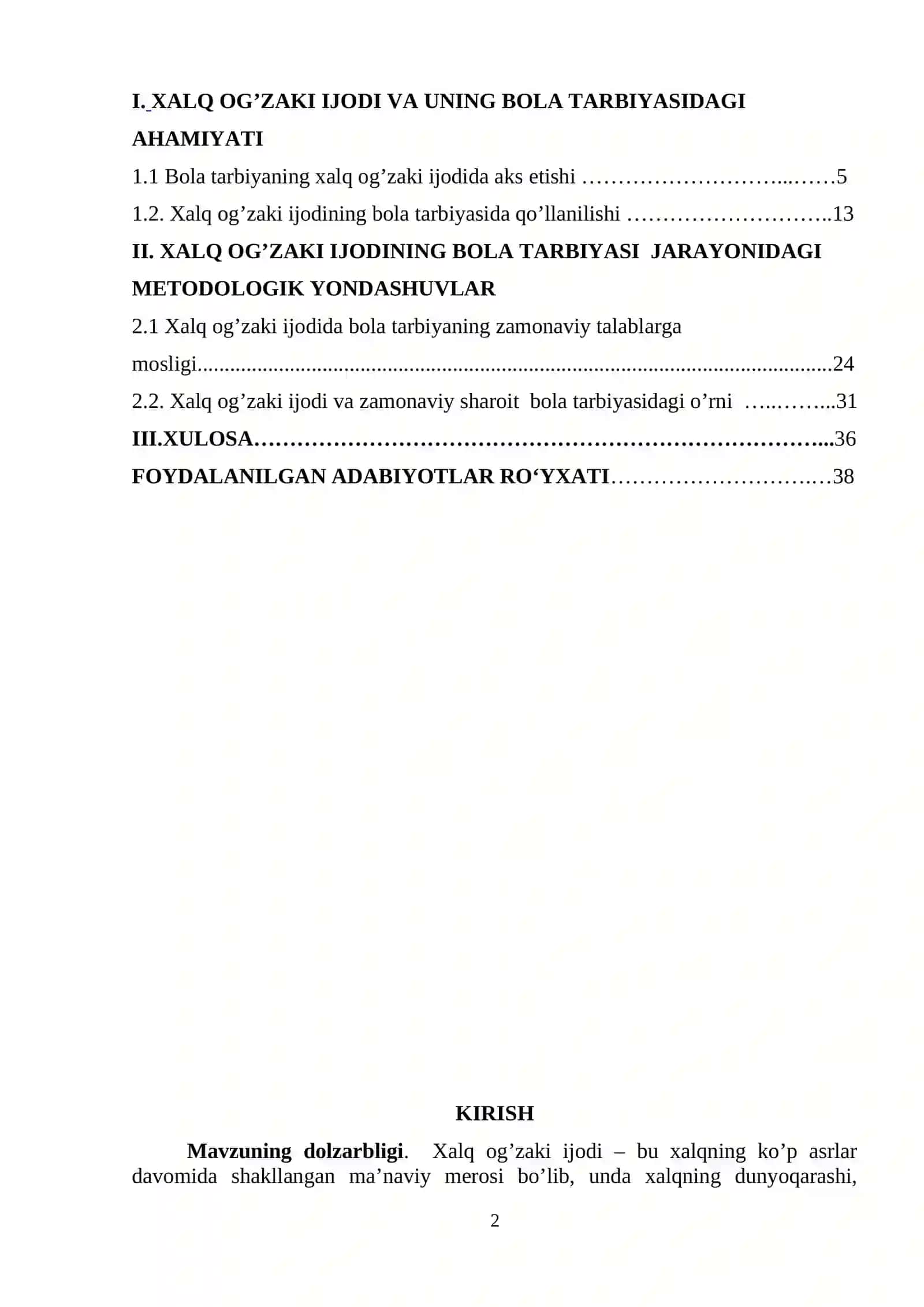 I. XALQ OG'ZAKI IJODI VA UNING BOLA TARBIYASIDAGI AHAMIYATI

1.1 Bola tarbiyaning xalq og'zaki ijodida aks etishi 5

1.2. Xalq og'zaki ijodining bola tarbiyasida qo'llanilishi 13

II. XALQ OG'ZAKI IJODINING BOLA TARBIYASI JARAYONIDAGI METODOLOGIK YONDASHUVLAR

2.1 Xalq og'zaki ijodida bola tarbiyaning zamonaviy talablarga mosligi 24

2.2. Xalq og'zaki ijodi va zamonaviy sharoit bola tarbiyasidagi o'rni 31

III.XULOSA 36

FOYDALANILGAN ADABIYOTLAR RO'YXATI 38

KIRISH

Mavzuning dolzarbligi. Xalq og'zaki ijodi – bu xalqning ko'p asrlar davomida shakllangan ma'naviy merosi bo'lib, unda xalqning dunyoqarashi,

2